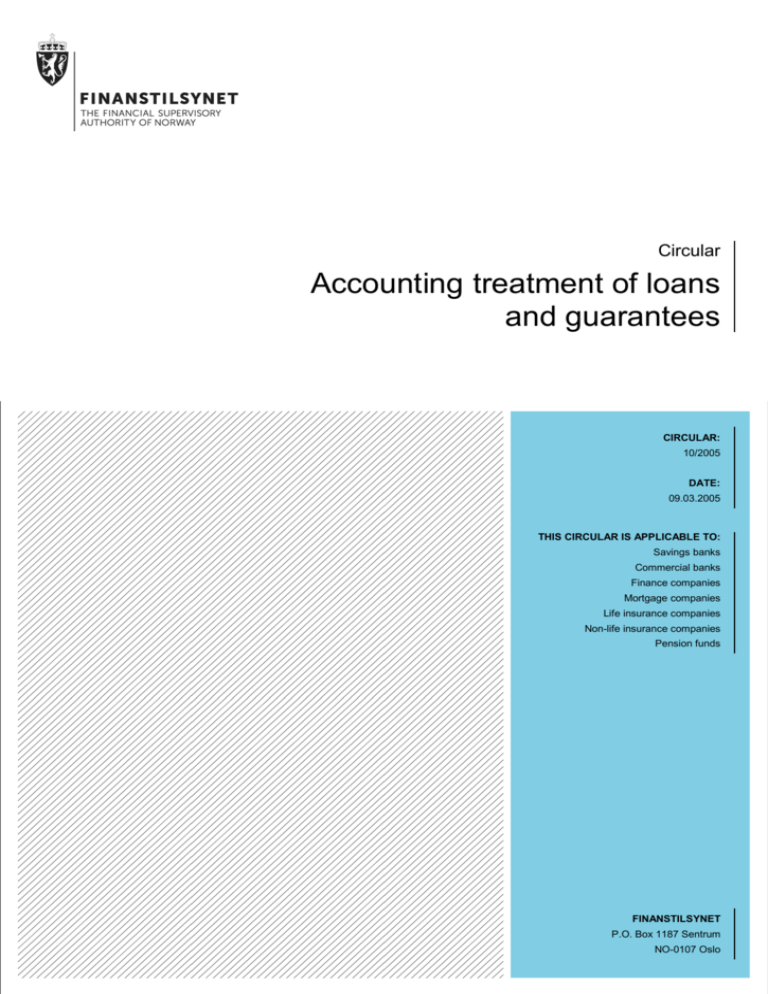 FINANSTILSYNET
THE FINANCIAL SUPERVISORY
AUTHORITY OF NORWAY

Circular

Accounting treatment of loans and guarantees

CIRCULAR:
10/2005

DATE:
09.03.2005

THIS CIRCULAR IS APPLICABLE TO:
Savings banks
Commercial banks
Finance companies
Mortgage companies
Life insurance companies
Non-life insurance companies
Pension funds

FINANSTILSYNET
P.O. Box 1187 Sentrum
NO-0107 Oslo